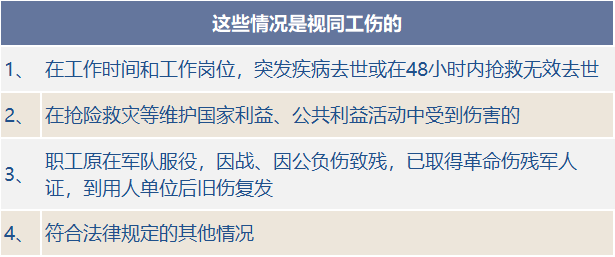 | 这些情况是视同工伤的 | |
|---|---|
| 1、 | 在工作时间和工作岗位，突发疾病去世或在48小时内抢救无效去世 |
| 2、 | 在抢险救灾等维护国家利益、公共利益活动中受到伤害的 |
| 3、 | 职工原在军队服役，因战、因公负伤致残，已取得革命伤残军人证，到用人单位后旧伤复发 |
| 4、 | 符合法律规定的其他情况 |